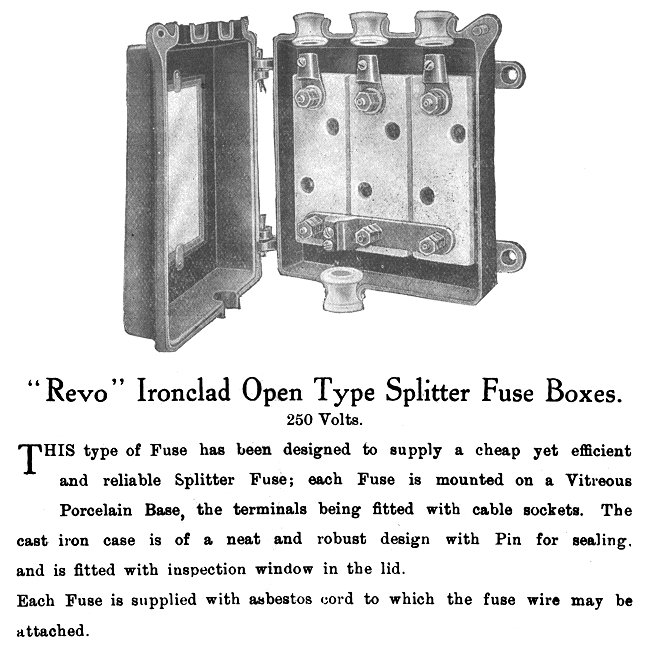 "Revo" Ironclad Open Type Splitter Fuse Boxes.
250 Volts.

THIS type of Fuse has been designed to supply a cheap yet efficient and reliable Splitter Fuse; each Fuse is mounted on a Vitreous Porcelain Base, the terminals being fitted with cable sockets. The cast iron case is of a neat and robust design with Pin for sealing, and is fitted with inspection window in the lid.
Each Fuse is supplied with asbestos cord to which the fuse wire may be attached.